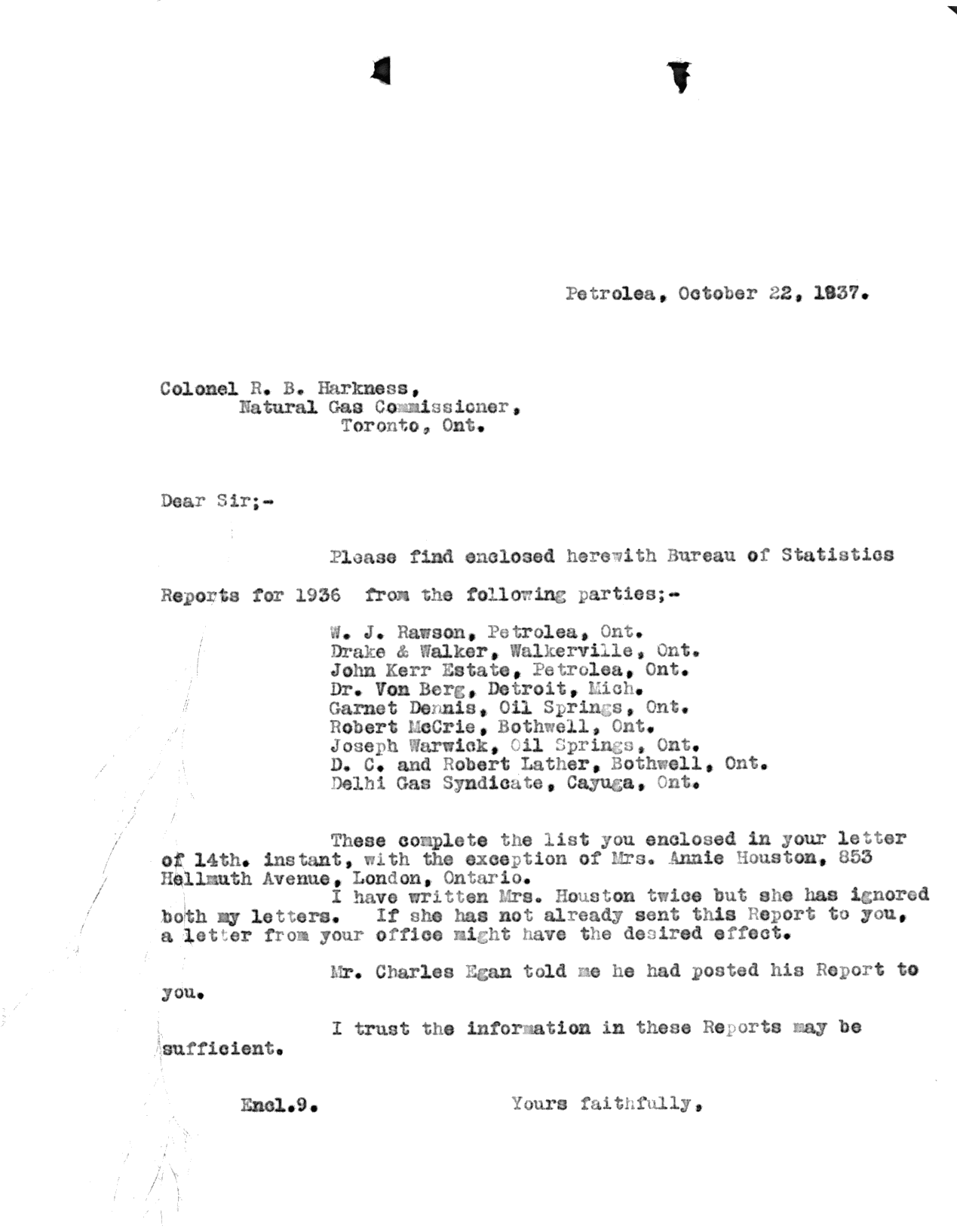 Petrolea, October 22, 1937.

Colonel R. B. Harkness,
Natural Gas Commissioner,
Toronto, Ont.

Dear Sir;-

Please find enclosed herewith Bureau of Statistics Reports for 1936 from the following parties;-

W. J. Rawson, Petrolea, Ont.
Drake & Walker, Walkerville, Ont.
John Kerr Estate, Petrolea, Ont.
Dr. Von Berg, Detroit, Mich.
Garnet Dennis, Oil Springs, Ont.
Robert McCrie, Bothwell, Ont.
Joseph Warwick, Oil Springs, Ont.
D. C. and Robert Lather, Bothwell, Ont.
Delhi Gas Syndicate, Cayuga, Ont.

These complete the list you enclosed in your letter of 14th. instant, with the exception of Mrs. Annie Houston, 853 Hellmuth Avenue, London, Ontario.
I have written Mrs. Houston twice but she has ignored both my letters. If she has not already sent this Report to you, a letter from your office might have the desired effect.

Mr. Charles Egan told me he had posted his Report to you.

I trust the information in these Reports may be sufficient.

Encl.9.

Yours faithfully,